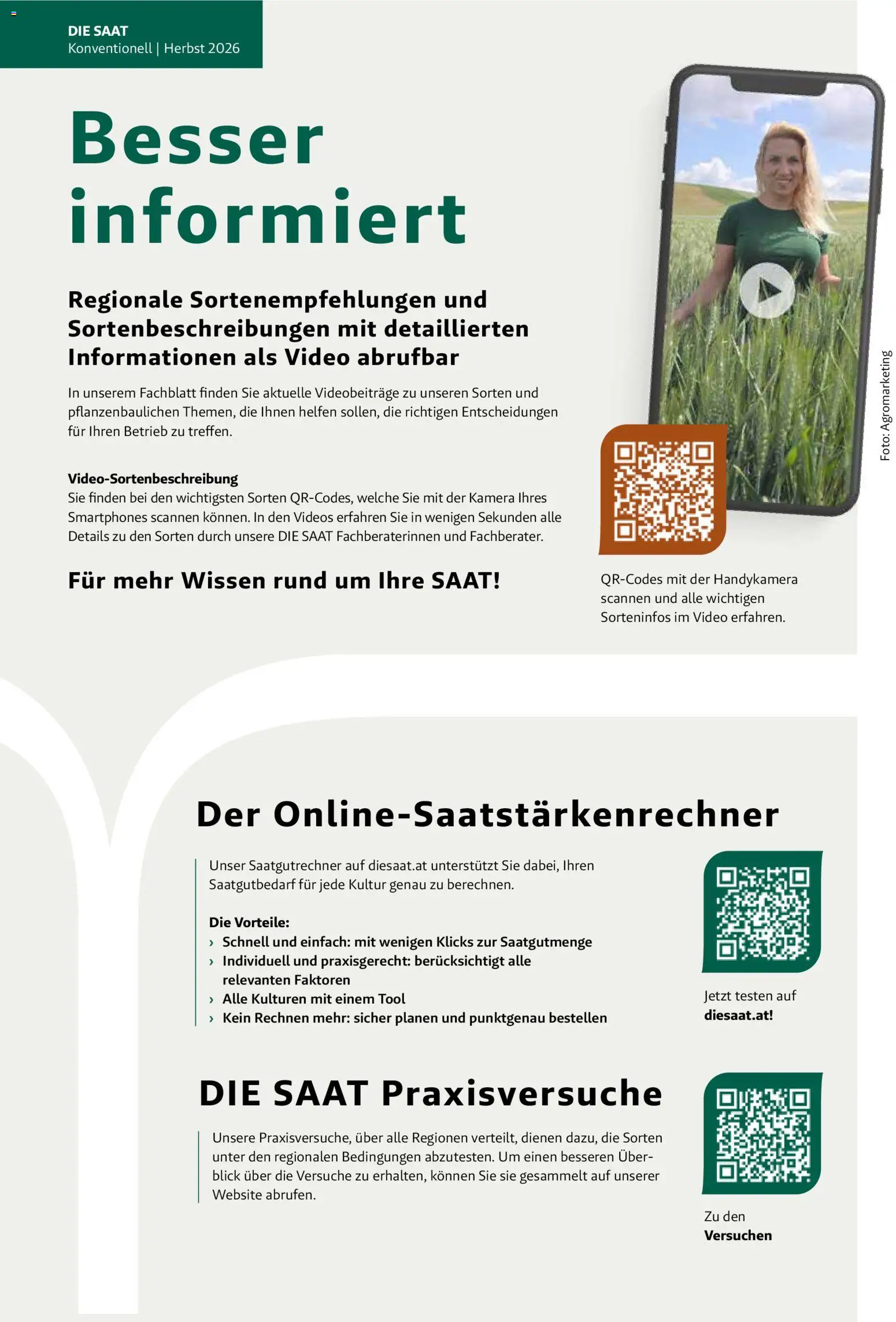 DIE SAAT
Konventionell | Herbst 2026

Besser informiert

Regionale Sortenempfehlungen und Sortenbeschreibungen mit detaillierten Informationen als Video abrufbar

In unserem Fachblatt finden Sie aktuelle Videobeiträge zu unseren Sorten und pflanzenbaulichen Themen, die Ihnen helfen sollen, die richtigen Entscheidungen für Ihren Betrieb zu treffen.

Video-Sortenbeschreibung
Sie finden bei den wichtigsten Sorten QR-Codes, welche Sie mit der Kamera Ihres Smartphones scannen können. In den Videos erfahren Sie in wenigen Sekunden alle Details zu den Sorten durch unsere DIE SAAT Fachberaterinnen und Fachberater.

Für mehr Wissen rund um Ihre SAAT!

Foto: Agromarketing

QR-Codes mit der Handykamera scannen und alle wichtigen Sorteninfos im Video erfahren.

Der Online-Saatstärkenrechner

Unser Saatgutrechner auf diesaat.at unterstützt Sie dabei, Ihren Saatgutbedarf für jede Kultur genau zu berechnen.

Die Vorteile:
› Schnell und einfach: mit wenigen Klicks zur Saatgutmenge
› Individuell und praxisgerecht: berücksichtigt alle relevanten Faktoren
› Alle Kulturen mit einem Tool
› Kein Rechnen mehr: sicher planen und punktgenau bestellen

Jetzt testen auf diesaat.at!

DIE SAAT Praxisversuche

Unsere Praxisversuche, über alle Regionen verteilt, dienen dazu, die Sorten unter den regionalen Bedingungen abzutesten. Um einen besseren Überblick über die Versuche zu erhalten, können Sie sie gesammelt auf unserer Website abrufen.

Zu den Versuchen